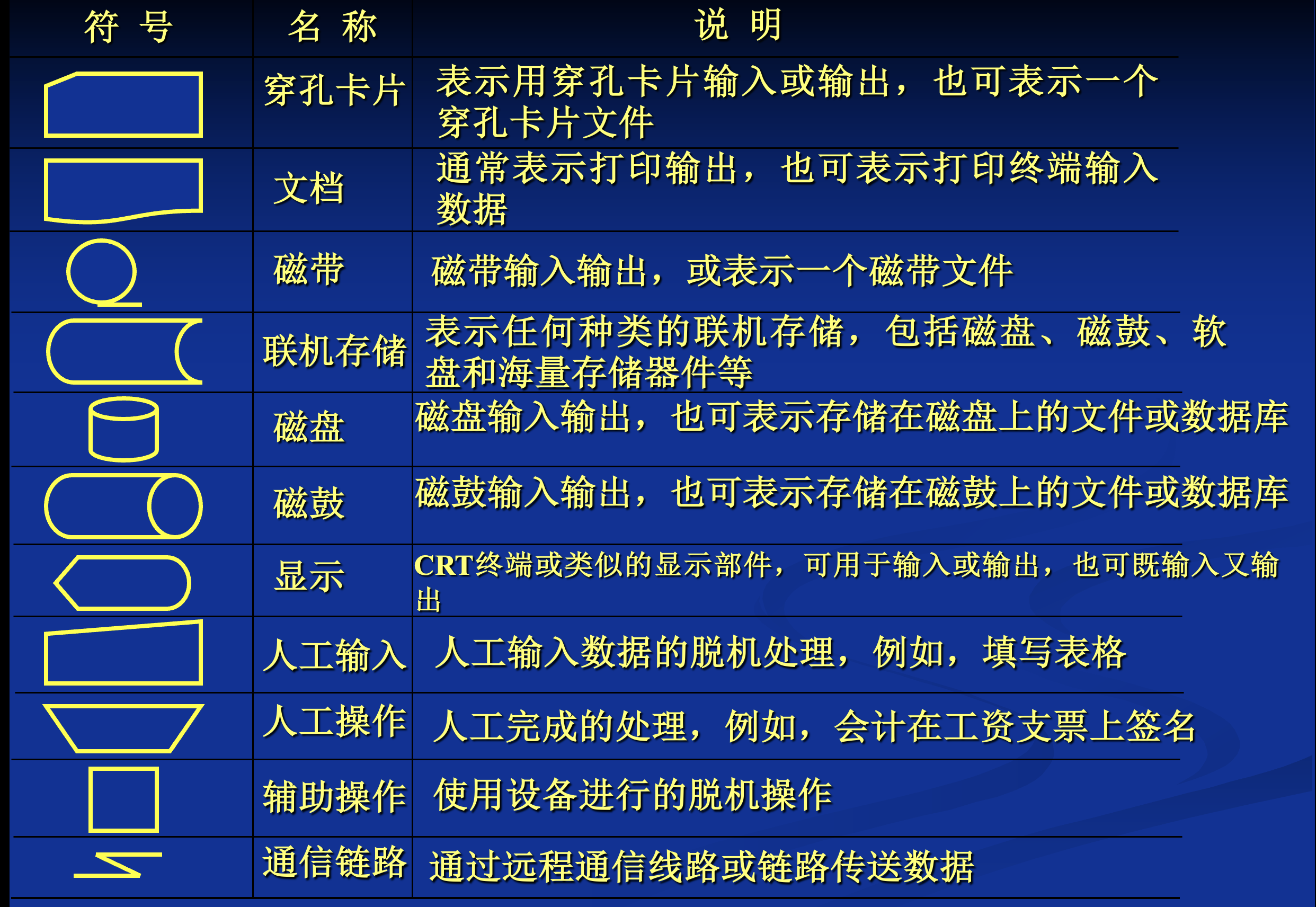 | 符 号 | 名 称 | 说 明 |
|---|---|---|
|  | 穿孔卡片 | 表示用穿孔卡片输入或输出，也可表示一个穿孔卡片文件 |
|  | 文档 | 通常表示打印输出，也可表示打印终端输入数据 |
|  | 磁带 | 磁带输入输出，或表示一个磁带文件 |
|  | 联机存储 | 表示任何种类的联机存储，包括磁盘、磁鼓、软盘和海量存储器件等 |
|  | 磁盘 | 磁盘输入输出，也可表示存储在磁盘上的文件或数据库 |
|  | 磁鼓 | 磁鼓输入输出，也可表示存储在磁鼓上的文件或数据库 |
|  | 显示 | CRT终端或类似的显示部件，可用于输入或输出，也可既输入又输出 |
|  | 人工输入 | 人工输入数据的脱机处理，例如，填写表格 |
|  | 人工操作 | 人工完成的处理，例如，会计在工资支票上签名 |
|  | 辅助操作 | 使用设备进行的脱机操作 |
|  | 通信链路 | 通过远程通信线路或链路传送数据 |